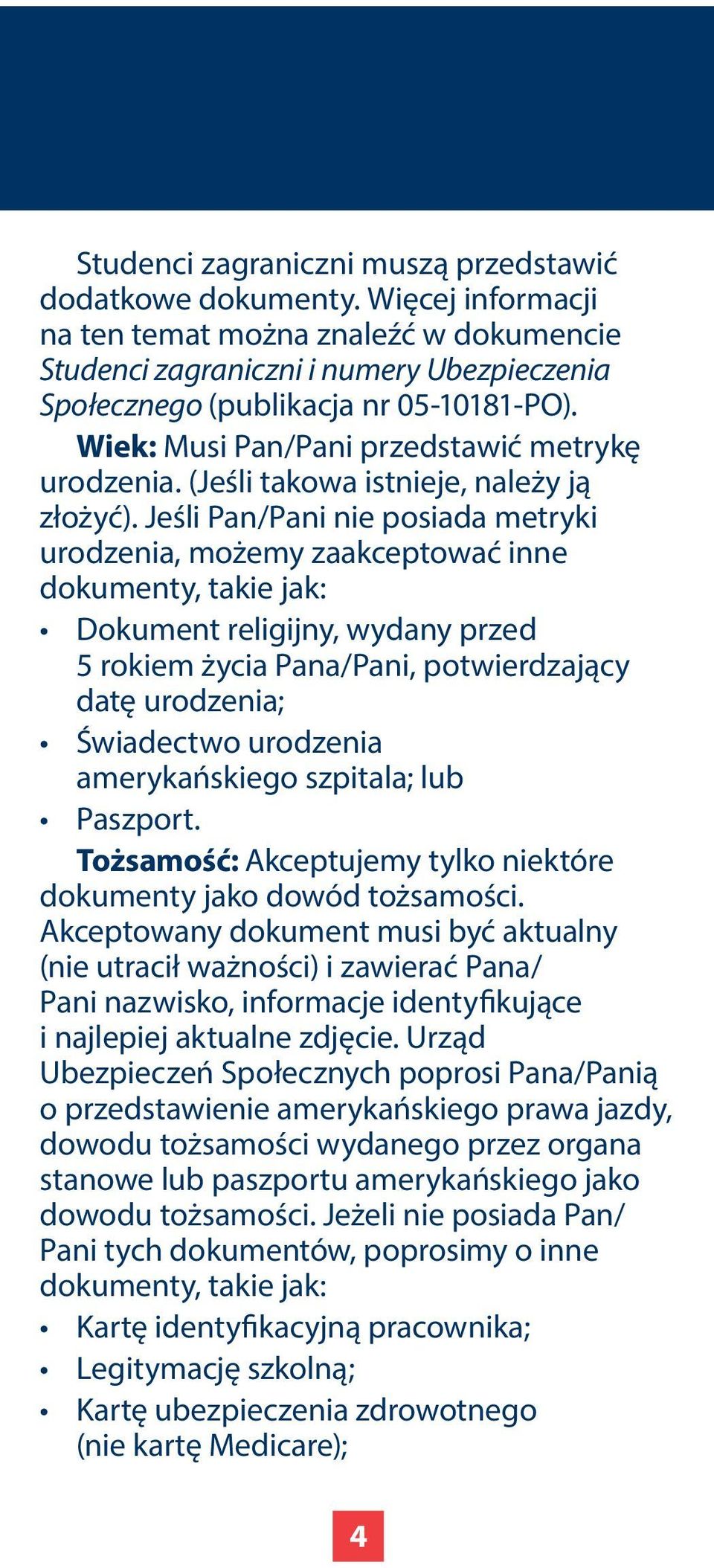 Studenci zagraniczni muszą przedstawić dodatkowe dokumenty. Więcej informacji na ten temat można znaleźć w dokumencie Studenci zagraniczni i numery Ubezpieczenia Społecznego (publikacja nr 05-10181-PO).

Wiek: Musi Pan/Pani przedstawić metrykę urodzenia. (Jeśli takowa istnieje, należy ją złożyć). Jeśli Pan/Pani nie posiada metryki urodzenia, możemy zaakceptować inne dokumenty, takie jak:

• Dokument religijny, wydany przed 5 rokiem życia Pana/Pani, potwierdzający datę urodzenia;
• Świadectwo urodzenia amerykańskiego szpitala; lub
• Paszport.

Tożsamość: Akceptujemy tylko niektóre dokumenty jako dowód tożsamości. Akceptowany dokument musi być aktualny (nie utracił ważności) i zawierać Pana/Pani nazwisko, informacje identyfikujące i najlepiej aktualne zdjęcie. Urząd Ubezpieczeń Społecznych poprosi Pana/Panią o przedstawienie amerykańskiego prawa jazdy, dowodu tożsamości wydanego przez organa stanowe lub paszportu amerykańskiego jako dowodu tożsamości. Jeżeli nie posiada Pan/Pani tych dokumentów, poprosimy o inne dokumenty, takie jak:

• Kartę identyfikacyjną pracownika;
• Legitymację szkolną;
• Kartę ubezpieczenia zdrowotnego (nie kartę Medicare);

4